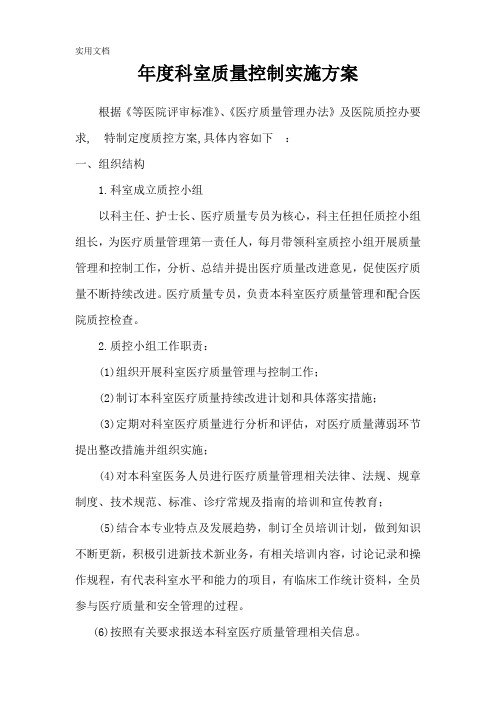 实用文档

年度科室质量控制实施方案

根据《等医院评审标准》、《医疗质量管理办法》及医院质控办要求, 特制定度质控方案,具体内容如下 :

一、组织结构

1.科室成立质控小组

以科主任、护士长、医疗质量专员为核心，科主任担任质控小组组长，为医疗质量管理第一责任人，每月带领科室质控小组开展质量管理和控制工作，分析、总结并提出医疗质量改进意见，促使医疗质量不断持续改进。医疗质量专员，负责本科室医疗质量管理和配合医院质控检查。

2.质控小组工作职责：

(1)组织开展科室医疗质量管理与控制工作；

(2)制订本科室医疗质量持续改进计划和具体落实措施；

(3)定期对科室医疗质量进行分析和评估，对医疗质量薄弱环节提出整改措施并组织实施；

(4)对本科室医务人员进行医疗质量管理相关法律、法规、规章制度、技术规范、标准、诊疗常规及指南的培训和宣传教育；

(5)结合本专业特点及发展趋势，制订全员培训计划，做到知识不断更新，积极引进新技术新业务，有相关培训内容，讨论记录和操作规程，有代表科室水平和能力的项目，有临床工作统计资料，全员参与医疗质量和安全管理的过程。

(6)按照有关要求报送本科室医疗质量管理相关信息。